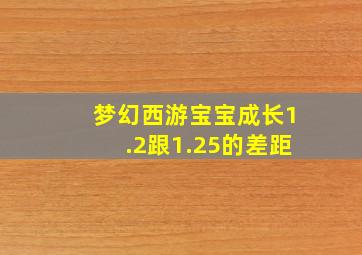 梦幻西游宝宝成长1.2跟1.25的差距